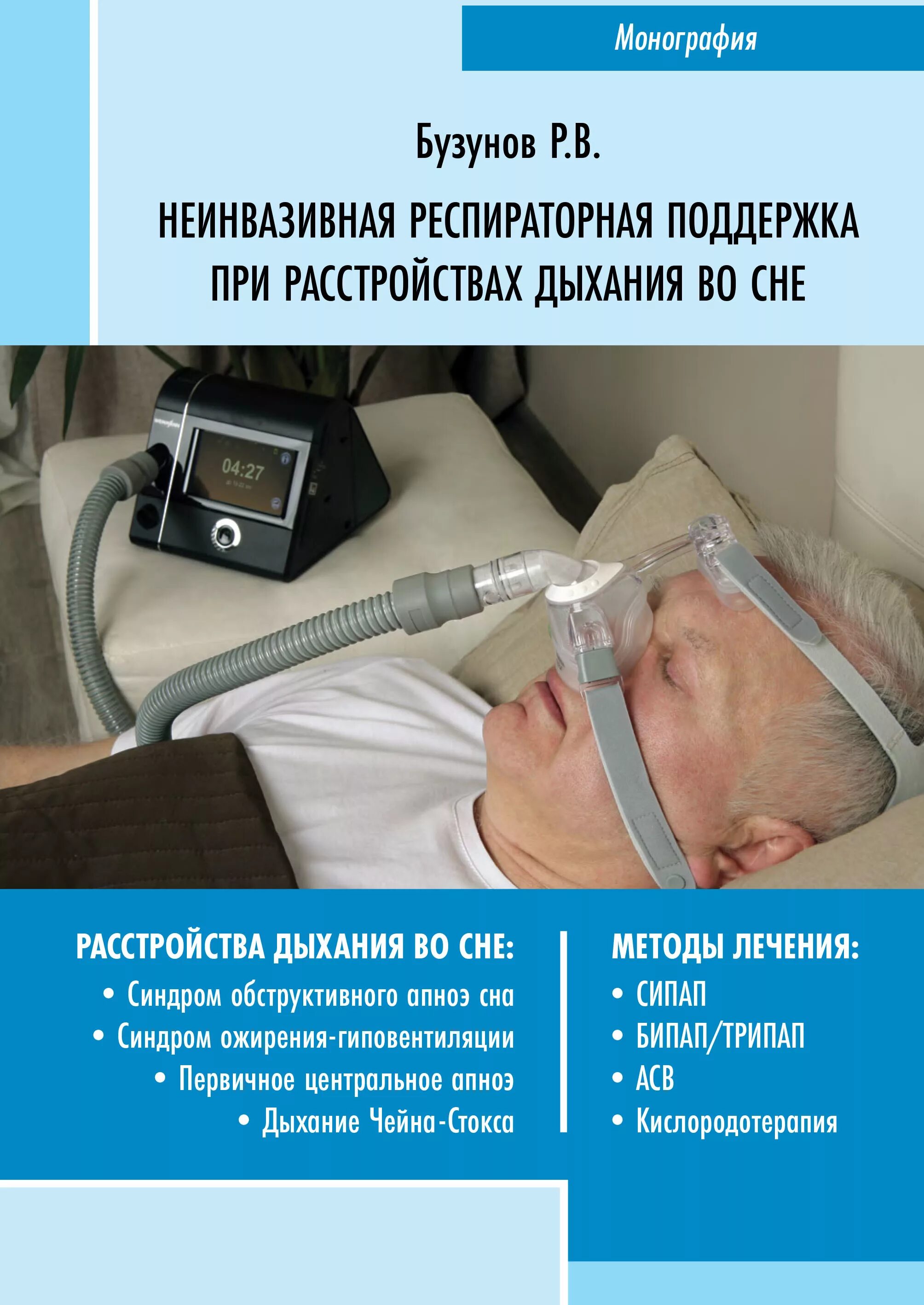 Монография

Бузунов Р.В.

НЕИНВАЗИВНАЯ РЕСПИРАТОРНАЯ ПОДДЕРЖКА ПРИ РАССТРОЙСТВАХ ДЫХАНИЯ ВО СНЕ

04:27

РАССТРОЙСТВА ДЫХАНИЯ ВО СНЕ:
• Синдром обструктивного апноэ сна
• Синдром ожирения-гиповентиляции
• Первичное центральное апноэ
• Дыхание Чейна-Стокса

МЕТОДЫ ЛЕЧЕНИЯ:
• СИПАП
• БИПАП/ТРИПАП
• АСВ
• Кислородотерапия